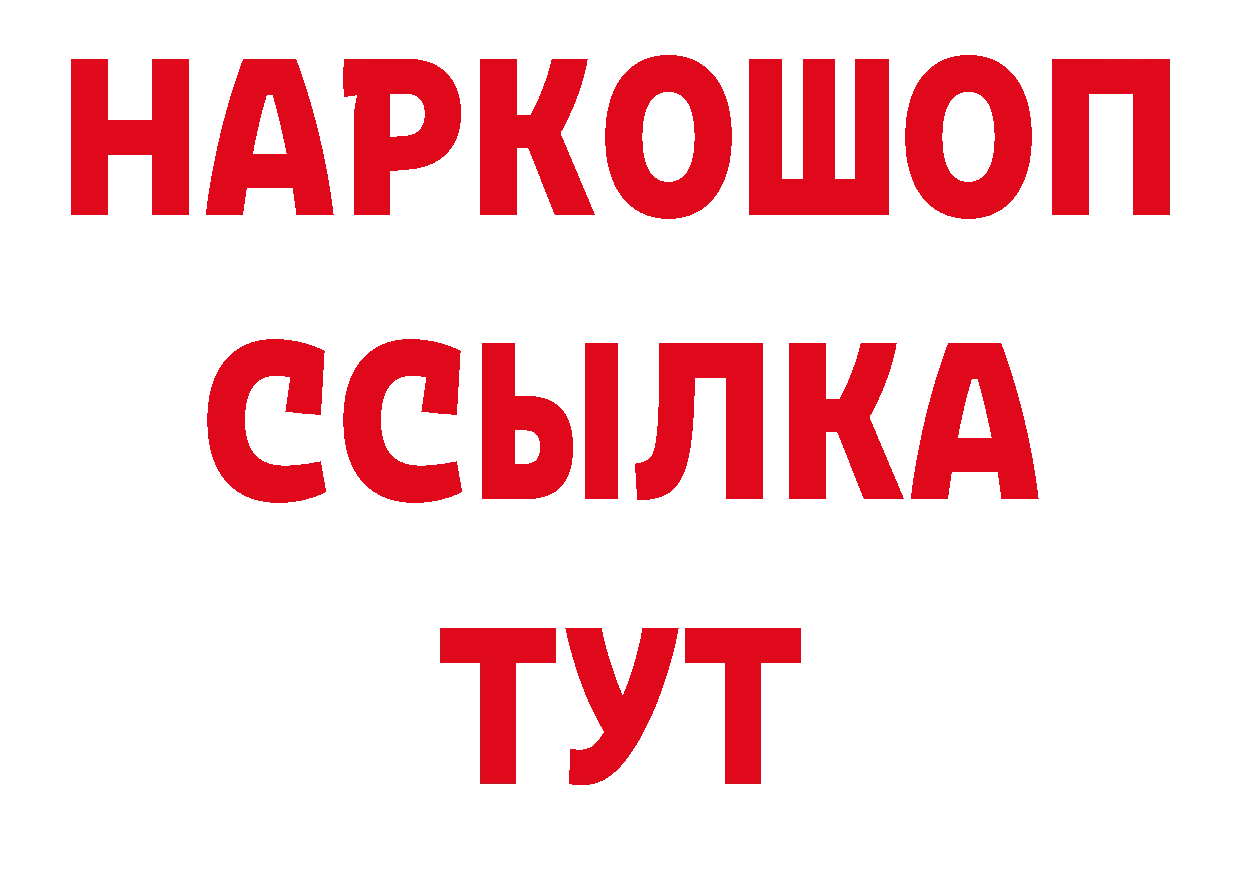 НАРКОШОП
ССЫЛКА
ТУТ